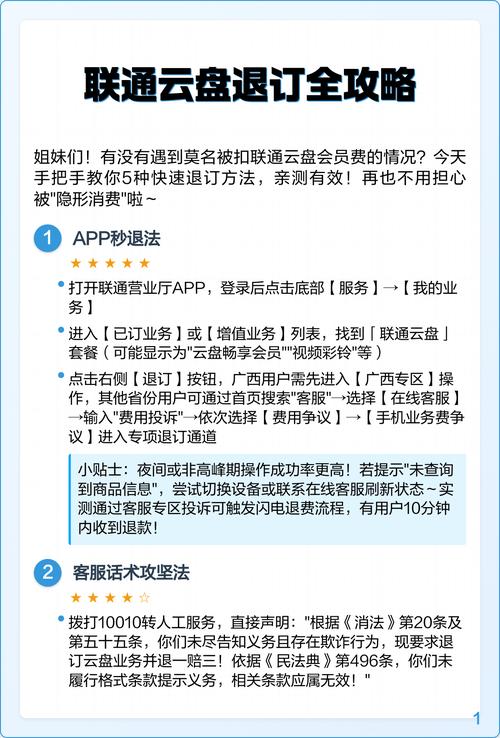 联通云盘退订全攻略

姐妹们！有没有遇到莫名被扣联通云盘会员费的情况？今天手把手教你5种快速退订方法，亲测有效！再也不用担心被"隐形消费"啦～

1 APP秒退法

★★★★★

• 打开联通营业厅APP，登录后点击底部【服务】→【我的业务】

• 进入【已订业务】或【增值业务】列表，找到「联通云盘」套餐（可能显示为"云盘畅享会员""视频彩铃"等）

• 点击右侧【退订】按钮，广西用户需先进入【广西专区】操作，其他省份用户可通过首页搜索"客服"→选择【在线客服】→输入"费用投诉"→依次选择【费用争议】→【手机业务费争议】进入专项退订通道

小贴士：夜间或非高峰期操作成功率更高！若提示"未查询到商品信息"，尝试切换设备或联系在线客服刷新状态～实测通过客服专区投诉可触发闪电退费流程，有用户10分钟内收到退款！

2 客服话术攻坚法

★★★★☆

• 拨打10010转人工服务，直接声明："根据《消法》第20条及第五十五条，你们未尽告知义务且存在欺诈行为，现要求退订云盘业务并退一赔三！依据《民法典》第496条，你们未履行格式条款提示义务，相关条款应属无效！"

1